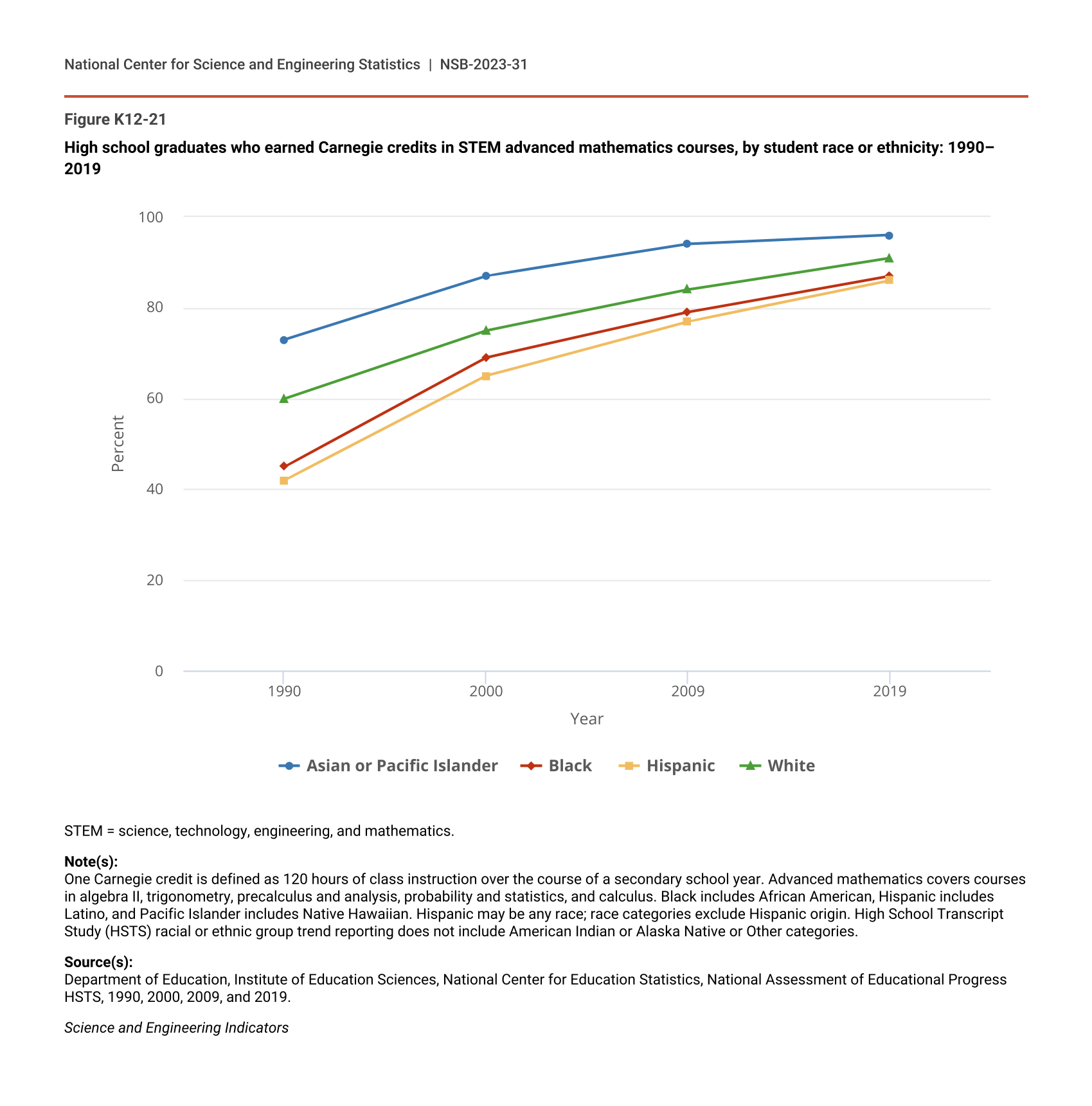 National Center for Science and Engineering Statistics | NSB-2023-31

Figure K12-21

High school graduates who earned Carnegie credits in STEM advanced mathematics courses, by student race or ethnicity: 1990–2019

100
80
60
40
20
0

Percent

1990
2000
2009
2019

Year

Asian or Pacific Islander
Black
Hispanic
White

STEM = science, technology, engineering, and mathematics.

Note(s):
One Carnegie credit is defined as 120 hours of class instruction over the course of a secondary school year. Advanced mathematics covers courses in algebra II, trigonometry, precalculus and analysis, probability and statistics, and calculus. Black includes African American, Hispanic includes Latino, and Pacific Islander includes Native Hawaiian. Hispanic may be any race; race categories exclude Hispanic origin. High School Transcript Study (HSTS) racial or ethnic group trend reporting does not include American Indian or Alaska Native or Other categories.

Source(s):
Department of Education, Institute of Education Sciences, National Center for Education Statistics, National Assessment of Educational Progress HSTS, 1990, 2000, 2009, and 2019.

Science and Engineering Indicators